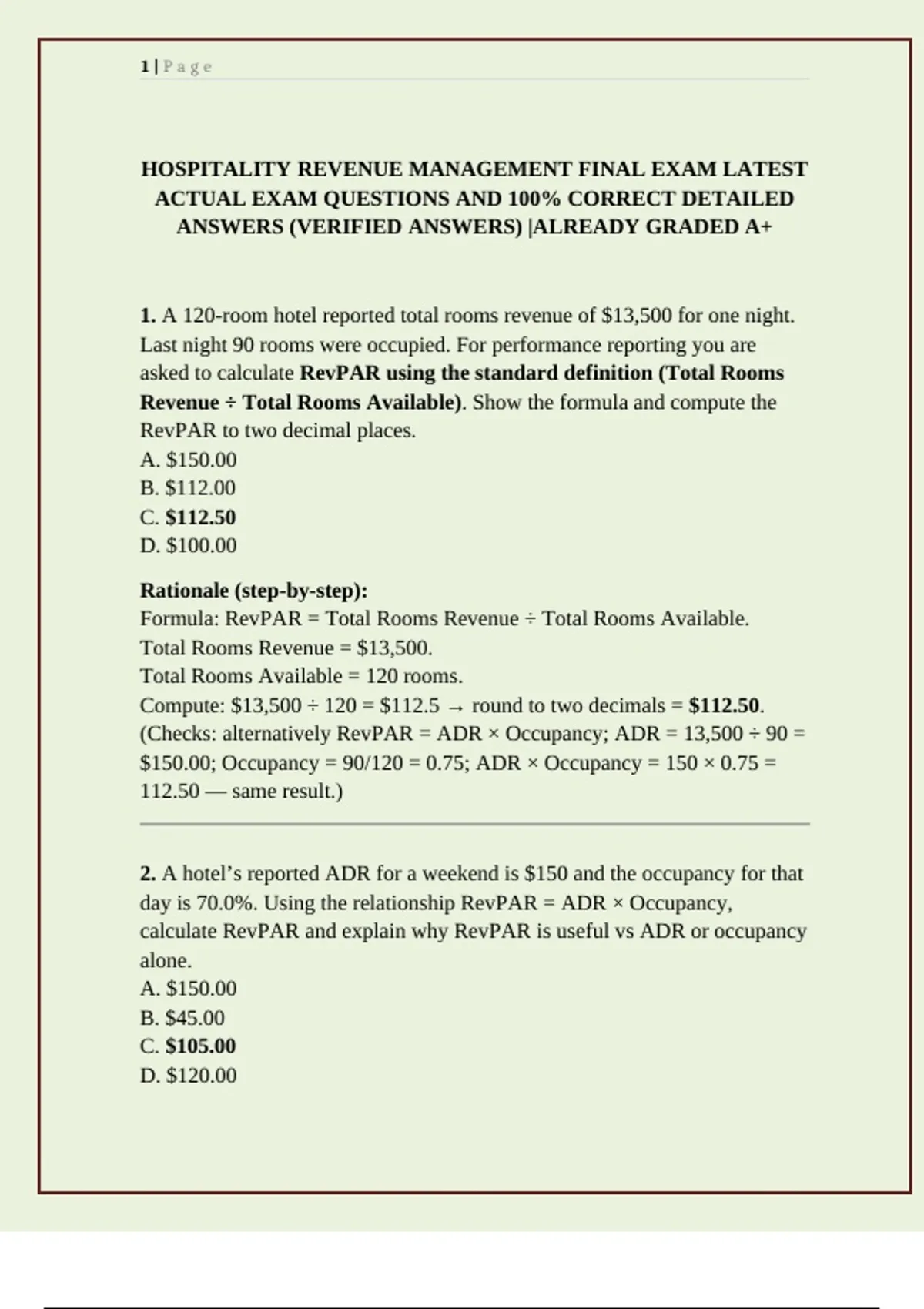 1 | P a g e

HOSPITALITY REVENUE MANAGEMENT FINAL EXAM LATEST ACTUAL EXAM QUESTIONS AND 100% CORRECT DETAILED ANSWERS (VERIFIED ANSWERS) |ALREADY GRADED A+

1. A 120-room hotel reported total rooms revenue of \$13,500 for one night. Last night 90 rooms were occupied. For performance reporting you are asked to calculate RevPAR using the standard definition (Total Rooms Revenue ÷ Total Rooms Available). Show the formula and compute the RevPAR to two decimal places.
A. \$150.00
B. \$112.00
C. \$112.50
D. \$100.00

Rationale (step-by-step):
Formula: RevPAR = Total Rooms Revenue ÷ Total Rooms Available.
Total Rooms Revenue = \$13,500.
Total Rooms Available = 120 rooms.
Compute: \$13,500 ÷ 120 = \$112.5 → round to two decimals = \$112.50.
(Checks: alternatively RevPAR = ADR × Occupancy; ADR = 13,500 ÷ 90 = \$150.00; Occupancy = 90/120 = 0.75; ADR × Occupancy = 150 × 0.75 = 112.50 — same result.)

2. A hotel's reported ADR for a weekend is \$150 and the occupancy for that day is 70.0%. Using the relationship RevPAR = ADR × Occupancy, calculate RevPAR and explain why RevPAR is useful vs ADR or occupancy alone.
A. \$150.00
B. \$45.00
C. \$105.00
D. \$120.00